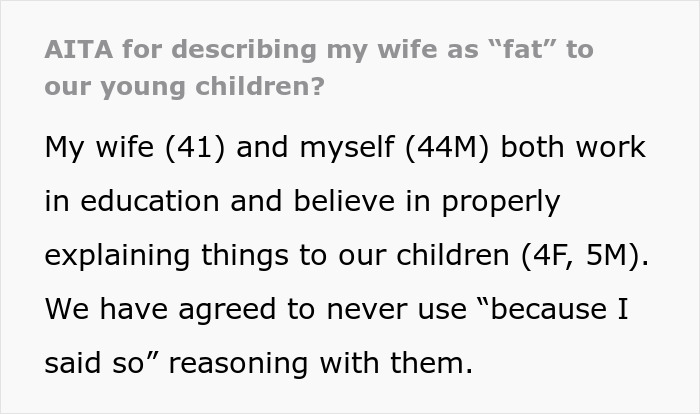 AITA for describing my wife as “fat” to our young children?

My wife (41) and myself (44M) both work in education and believe in properly explaining things to our children (4F, 5M). We have agreed to never use “because I said so” reasoning with them.